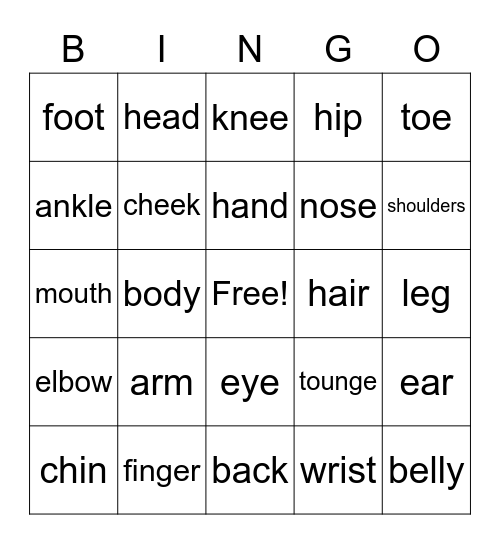 | B | I | N | G | O |
|---|---|---|---|---|
| foot | head | knee | hip | toe |
| ankle | cheek | hand | nose | shoulders |
| mouth | body | Free! | hair | leg |
| elbow | arm | eye | tounge | ear |
| chin | finger | back | wrist | belly |